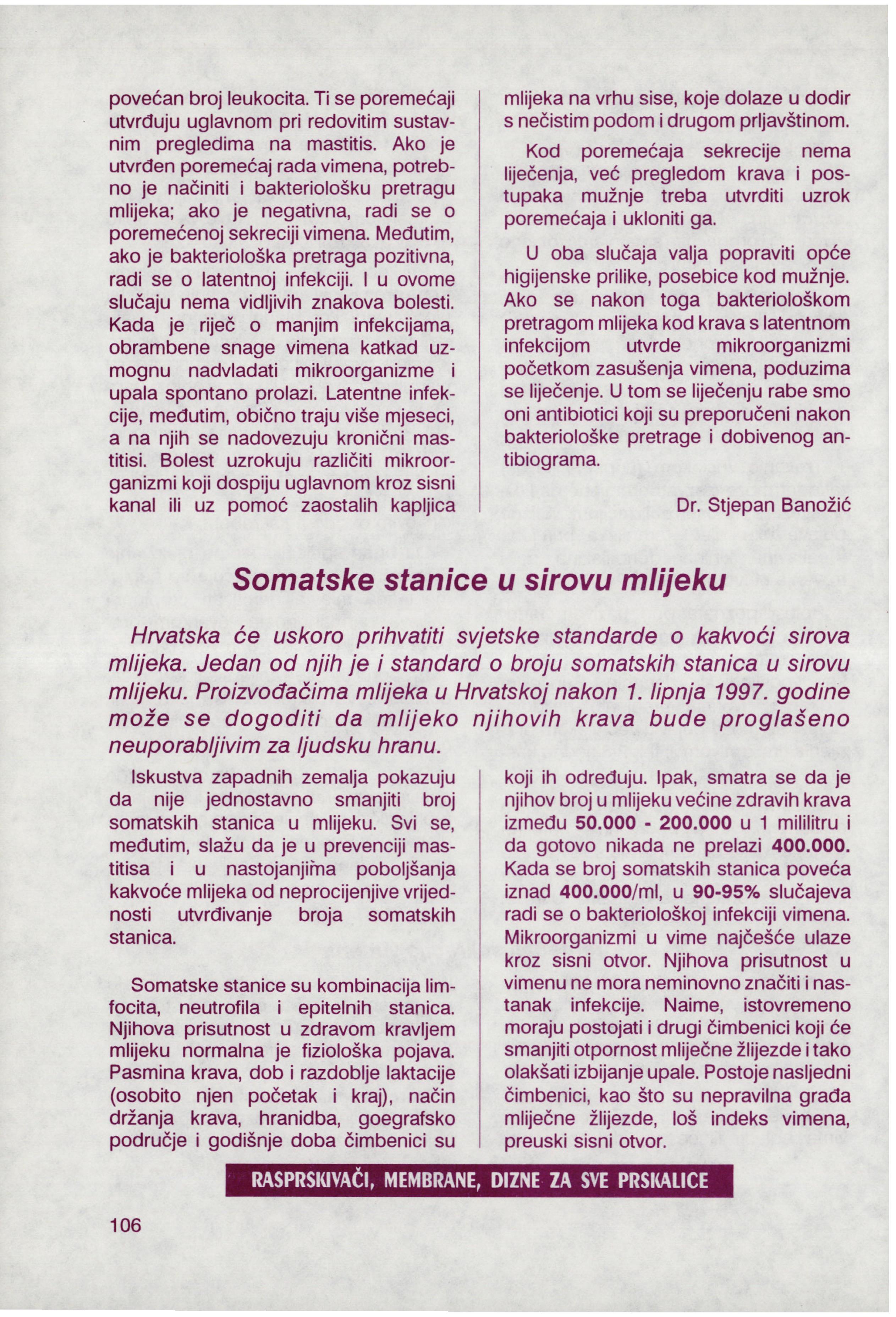 povećan broj leukocita. Ti se poremećaji utvrđuju uglavnom pri redovitim sustavnim pregledima na mastitis. Ako je utvrđen poremećaj rada vimena, potrebno je načiniti i bakteriološku pretragu mlijeka; ako je negativna, radi se o poremećenoj sekreciji vimena. Međutim, ako je bakteriološka pretraga pozitivna, radi se o latentnoj infekciji. I u ovome slučaju nema vidljivih znakova bolesti. Kada je riječ o manjim infekcijama, obrambene snage vimena katkad uzmognu nadvladati mikroorganizme i upala spontano prolazi. Latentne infekcije, međutim, obično traju više mjeseci, a na njih se nadovezuju kronični mastitisi. Bolest uzrokuju različiti mikroorganizmi koji dospiju uglavnom kroz sisni kanal ili uz pomoć zaostalih kapljica mlijeka na vrhu sise, koje dolaze u dodir s nečistim podom i drugom prljavštinom.

Kod poremećaja sekrecije nema liječenja, već pregledom krava i postupaka mužnje treba utvrditi uzrok poremećaja i ukloniti ga.

U oba slučaja valja popraviti opće higijenske prilike, posebice kod mužnje. Ako se nakon toga bakteriološkom pretragom mlijeka kod krava s latentnom infekcijom utvrde mikroorganizmi početkom zasušenja vimena, poduzima se liječenje. U tom se liječenju rabe smo oni antibiotici koji su preporučeni nakon bakteriološke pretrage i dobivenog antibiograma.

Dr. Stjepan Banožić

Somatske stanice u sirovu mlijeku

Hrvatska će uskoro prihvatiti svjetske standarde o kakvoći sirova mlijeka. Jedan od njih je i standard o broju somatskih stanica u sirovu mlijeku. Proizvođačima mlijeka u Hrvatskoj nakon 1. lipnja 1997. godine može se dogoditi da mlijeko njihovih krava bude proglašeno neuporabljivim za ljudsku hranu.

Iskustva zapadnih zemalja pokazuju da nije jednostavno smanjiti broj somatskih stanica u mlijeku. Svi se, međutim, slažu da je u prevenciji mastitisa i u nastojanjima poboljšanja kakvoće mlijeka od neprocijenjive vrijednosti utvrđivanje broja somatskih stanica.

Somatske stanice su kombinacija limfocita, neutrofila i epitelnih stanica. Njihova prisutnost u zdravom kravljem mlijeku normalna je fiziološka pojava. Pasmina krava, dob i razdoblje laktacije (osobito njen početak i kraj), način držanja krava, hranidba, goegrafsko područje i godišnje doba čimbenici su koji ih određuju. Ipak, smatra se da je njihov broj u mlijeku većine zdravih krava između 50.000 - 200.000 u 1 mililitru i da gotovo nikada ne prelazi 400.000. Kada se broj somatskih stanica poveća iznad 400.000/ml, u 90-95% slučajeva radi se o bakteriološkoj infekciji vimena. Mikroorganizmi u vime najčešće ulaze kroz sisni otvor. Njihova prisutnost u vimenu ne mora neminovno značiti i nastanak infekcije. Naime, istovremeno moraju postojati i drugi čimbenici koji će smanjiti otpornost mliječne žlijezde i tako olakšati izbijanje upale. Postoje nasljedni čimbenici, kao što su nepravilna građa mliječne žlijezde, loš indeks vimena, preuski sisni otvor.

RASPRSKIVAČI, MEMBRANE, DIZNE ZA SVE PRSKALICE

106